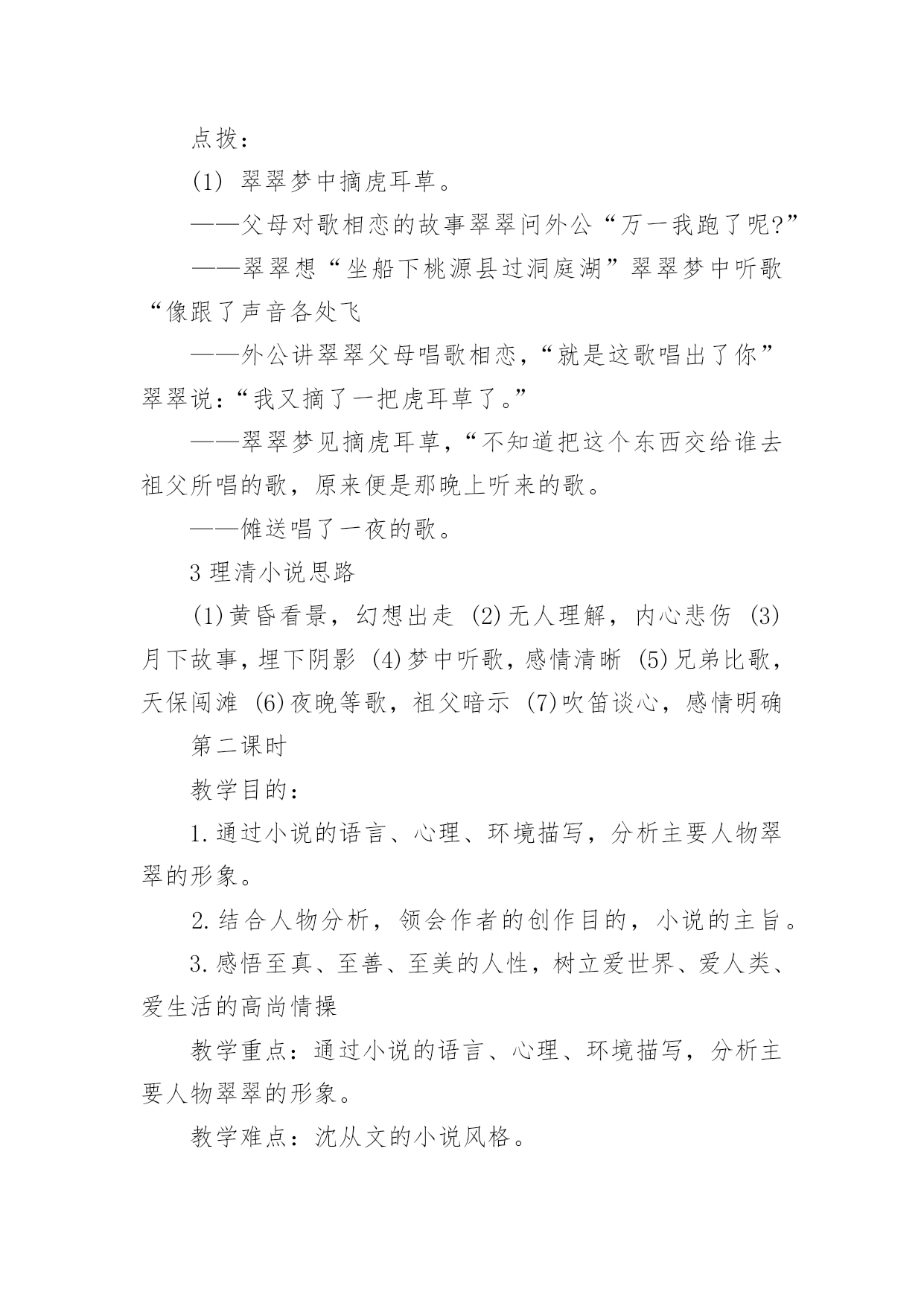 点拨：

(1) 翠翠梦中摘虎耳草。

——父母对歌相恋的故事翠翠问外公“万一我跑了呢?”

——翠翠想“坐船下桃源县过洞庭湖”翠翠梦中听歌“像跟了声音各处飞

——外公讲翠翠父母唱歌相恋，“就是这歌唱出了你”翠翠说：“我又摘了一把虎耳草了。”

——翠翠梦见摘虎耳草，“不知道把这个东西交给谁去祖父所唱的歌，原来便是那晚上听来的歌。

——傩送唱了一夜的歌。

3 理清小说思路

(1)黄昏看景，幻想出走 (2)无人理解，内心悲伤 (3)月下故事，埋下阴影 (4)梦中听歌，感情清晰 (5)兄弟比歌，天保闯滩 (6)夜晚等歌，祖父暗示 (7)吹笛谈心，感情明确

第二课时

教学目的：

1.通过小说的语言、心理、环境描写，分析主要人物翠翠的形象。

2.结合人物分析，领会作者的创作目的，小说的主旨。

3.感悟至真、至善、至美的人性，树立爱世界、爱人类、爱生活的高尚情操

教学重点：通过小说的语言、心理、环境描写，分析主要人物翠翠的形象。

教学难点：沈从文的小说风格。